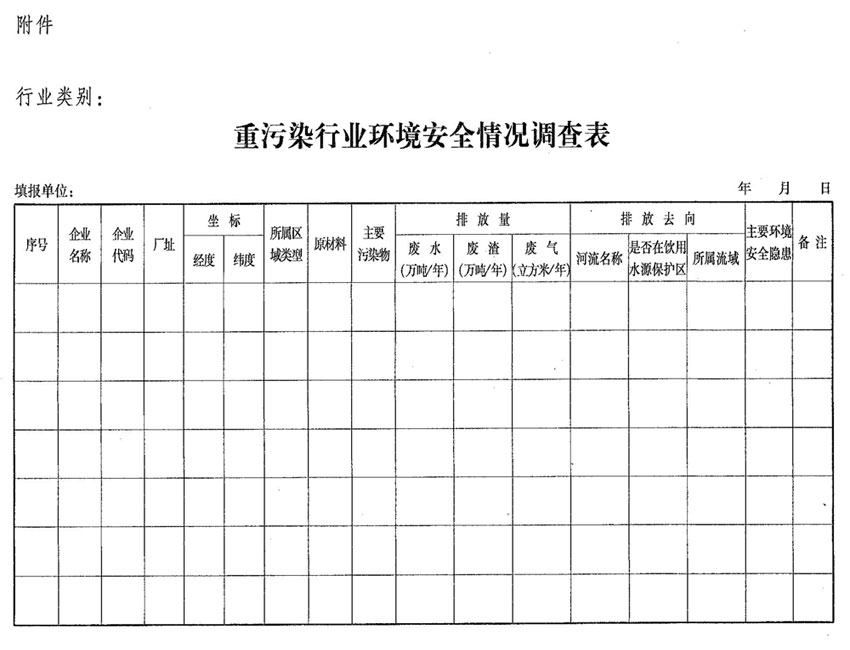 附件

行业类别：

重污染行业环境安全情况调查表

填报单位：　　年　月　日

| 序号 | 企业名称 | 企业代码 | 厂址 | 坐标 经度 | 坐标 纬度 | 所属区域类型 | 原材料 | 主要污染物 | 排放量 废水（万吨/年） | 排放量 废渣（万吨/年） | 排放量 废气（立方米/年） | 排放去向 河流名称 | 排放去向 是否在饮用水源保护区 | 排放去向 所属流域 | 主要环境安全隐患 | 备注 |
|---|---|---|---|---|---|---|---|---|---|---|---|---|---|---|---|---|
| | | | | | | | | | | | | | | | | |
| | | | | | | | | | | | | | | | | |
| | | | | | | | | | | | | | | | | |
| | | | | | | | | | | | | | | | | |
| | | | | | | | | | | | | | | | | |
| | | | | | | | | | | | | | | | | |
| | | | | | | | | | | | | | | | | |